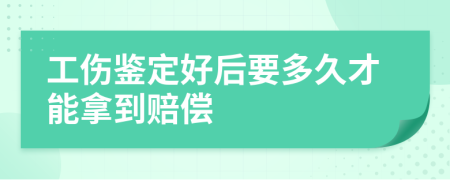 工伤鉴定好后要多久才能拿到赔偿